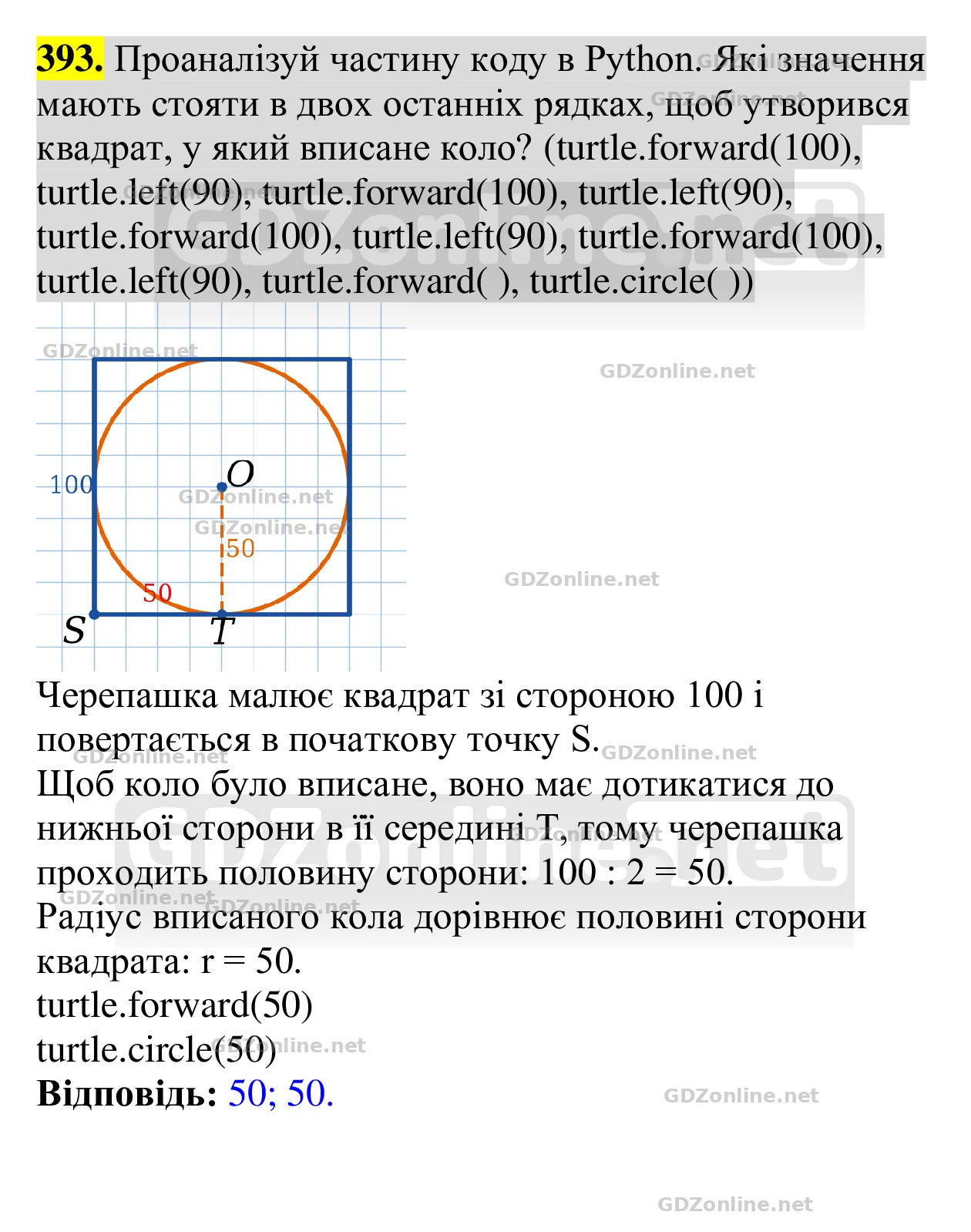 393. Проаналізуй частину коду в Python. Які значення мають стояти в двох останніх рядках, щоб утворився квадрат, у який вписане коло? (turtle.forward(100), turtle.left(90), turtle.forward(100), turtle.left(90), turtle.forward(100), turtle.left(90), turtle.forward(100), turtle.left(90), turtle.forward( ), turtle.circle( ))

100
O
50
50
S
T

Черепашка малює квадрат зі стороною 100 і повертається в початкову точку S.
Щоб коло було вписане, воно має дотикатися до нижньої сторони в її середині T, тому черепашка проходить половину сторони: 100 : 2 = 50.
Радіус вписаного кола дорівнює половині сторони квадрата: r = 50.
turtle.forward(50)
turtle.circle(50)
Відповідь: 50; 50.

GDZonline.net